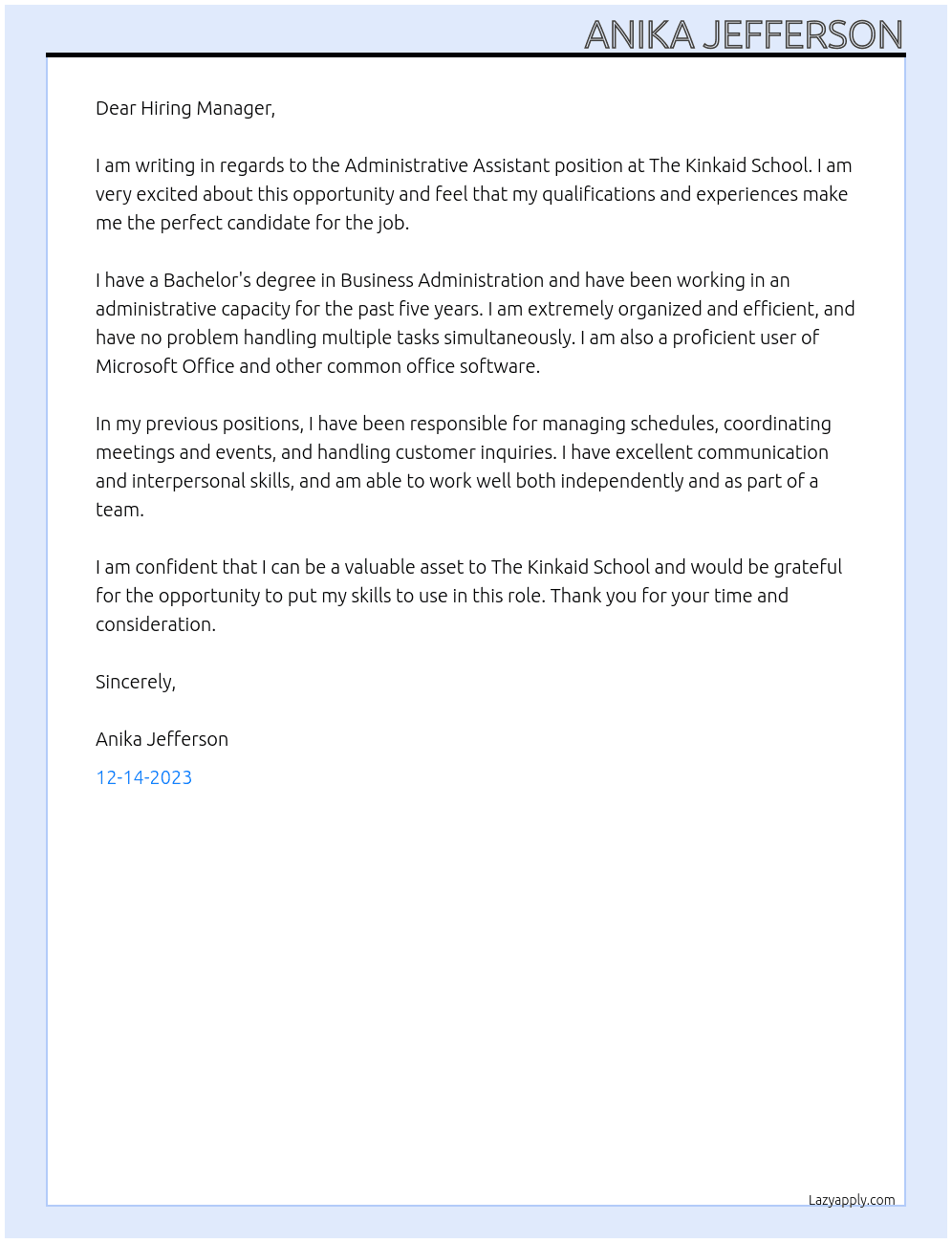 ANIKA JEFFERSON

Dear Hiring Manager,

I am writing in regards to the Administrative Assistant position at The Kinkaid School. I am very excited about this opportunity and feel that my qualifications and experiences make me the perfect candidate for the job.

I have a Bachelor's degree in Business Administration and have been working in an administrative capacity for the past five years. I am extremely organized and efficient, and have no problem handling multiple tasks simultaneously. I am also a proficient user of Microsoft Office and other common office software.

In my previous positions, I have been responsible for managing schedules, coordinating meetings and events, and handling customer inquiries. I have excellent communication and interpersonal skills, and am able to work well both independently and as part of a team.

I am confident that I can be a valuable asset to The Kinkaid School and would be grateful for the opportunity to put my skills to use in this role. Thank you for your time and consideration.

Sincerely,

Anika Jefferson

12-14-2023

Lazyapply.com